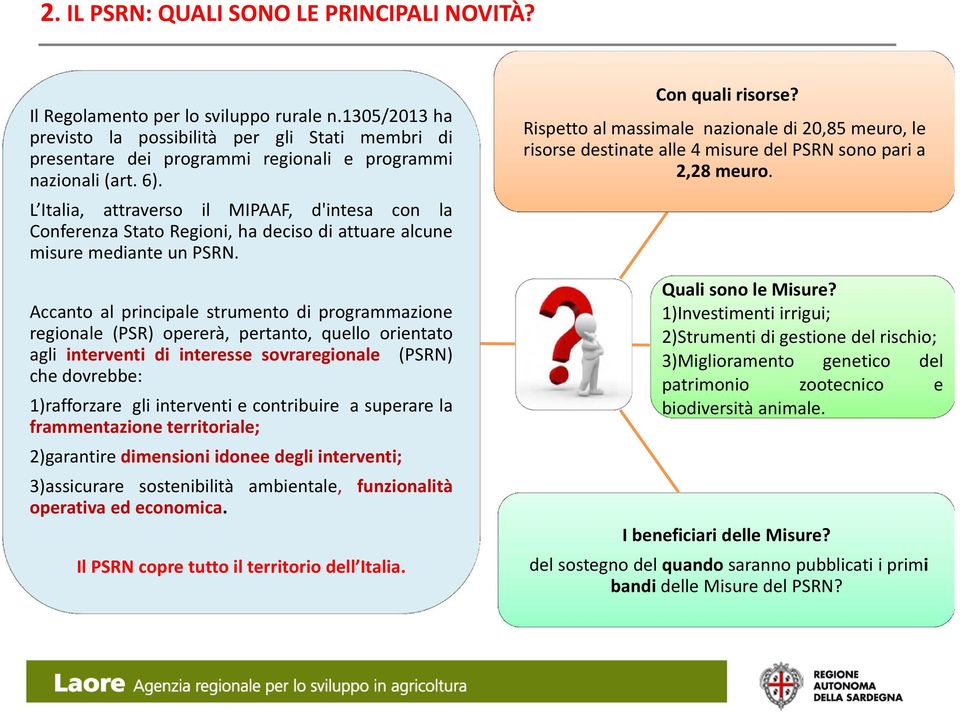 2. IL PSRN: QUALI SONO LE PRINCIPALI NOVITÀ?

Il Regolamento per lo sviluppo rurale n.1305/2013 ha previsto la possibilità per gli Stati membri di presentare dei programmi regionali e programmi nazionali (art. 6).

L'Italia, attraverso il MIPAAF, d'intesa con la Conferenza Stato Regioni, ha deciso di attuare alcune misure mediante un PSRN.

Accanto al principale strumento di programmazione regionale (PSR) opererà, pertanto, quello orientato agli interventi di interesse sovraregionale (PSRN) che dovrebbe:

1)rafforzare gli interventi e contribuire a superare la frammentazione territoriale;

2)garantire dimensioni idonee degli interventi;

3)assicurare sostenibilità ambientale, funzionalità operativa ed economica.

Il PSRN copre tutto il territorio dell'Italia.

Con quali risorse?

Rispetto al massimale nazionale di 20,85 meuro, le risorse destinate alle 4 misure del PSRN sono pari a 2,28 meuro.

Quali sono le Misure?
1)Investimenti irrigui;
2)Strumenti di gestione del rischio;
3)Miglioramento genetico del patrimonio zootecnico e biodiversità animale.

I beneficiari delle Misure?

del sostegno del quando saranno pubblicati i primi bandi delle Misure del PSRN?

Laore Agenzia regionale per lo sviluppo in agricoltura

REGIONE AUTONOMA DELLA SARDEGNA